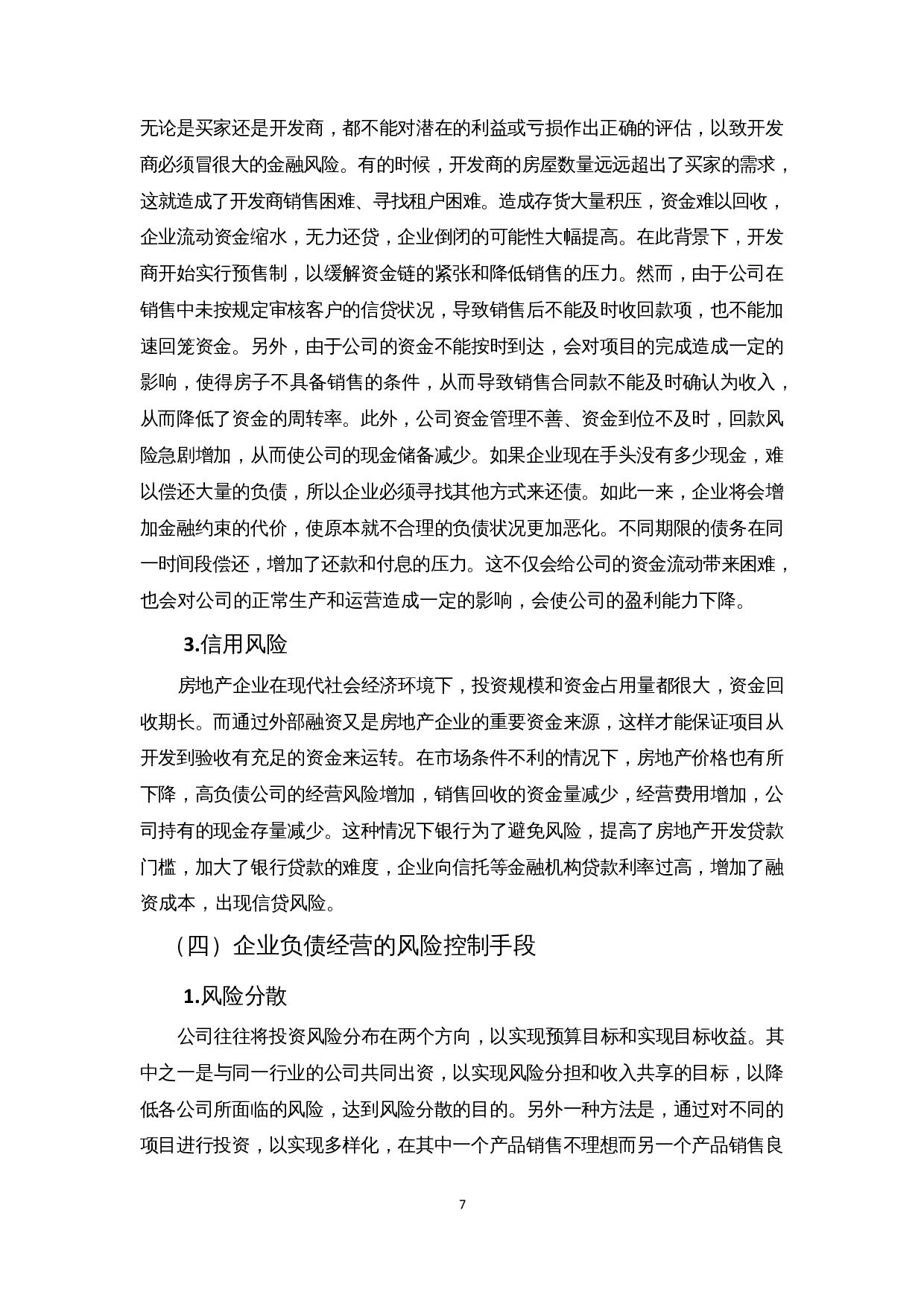 无论是买家还是开发商，都不能对潜在的利益或亏损作出正确的评估，以致开发商必须冒很大的金融风险。有的时候，开发商的房屋数量远远超出了买家的需求，这就造成了开发商销售困难、寻找租户困难。造成存货大量积压，资金难以回收，企业流动资金缩水，无力还贷，企业倒闭的可能性大幅提高。在此背景下，开发商开始实行预售制，以缓解资金链的紧张和降低销售的压力。然而，由于公司在销售中未按规定审核客户的信贷状况，导致销售后不能及时收回款项，也不能加速回笼资金。另外，由于公司的资金不能按时到达，会对项目的完成造成一定的影响，使得房子不具备销售的条件，从而导致销售合同款不能及时确认为收入，从而降低了资金的周转率。此外，公司资金管理不善、资金到位不及时，回款风险急剧增加，从而使公司的现金储备减少。如果企业现在手头没有多少现金，难以偿还大量的负债，所以企业必须寻找其他方式来还债。如此一来，企业将会增加金融约束的代价，使原本就不合理的负债状况更加恶化。不同期限的债务在同一时间段偿还，增加了还款和付息的压力。这不仅会给公司的资金流动带来困难，也会对公司的正常生产和运营造成一定的影响，会使公司的盈利能力下降。

3.信用风险

房地产企业在现代社会经济环境下，投资规模和资金占用量都很大，资金回收期长。而通过外部融资又是房地产企业的重要资金来源，这样才能保证项目从开发到验收有充足的资金来运转。在市场条件不利的情况下，房地产价格也有所下降，高负债公司的经营风险增加，销售回收的资金量减少，经营费用增加，公司持有的现金存量减少。这种情况下银行为了避免风险，提高了房地产开发贷款门槛，加大了银行贷款的难度，企业向信托等金融机构贷款利率过高，增加了融资成本，出现信贷风险。

（四）企业负债经营的风险控制手段

1.风险分散

公司往往将投资风险分布在两个方向，以实现预算目标和实现目标收益。其中之一是与同一行业的公司共同出资，以实现风险分担和收入共享的目标，以降低各公司所面临的风险，达到风险分散的目的。另外一种方法是，通过对不同的项目进行投资，以实现多样化，在其中一个产品销售不理想而另一个产品销售良

7